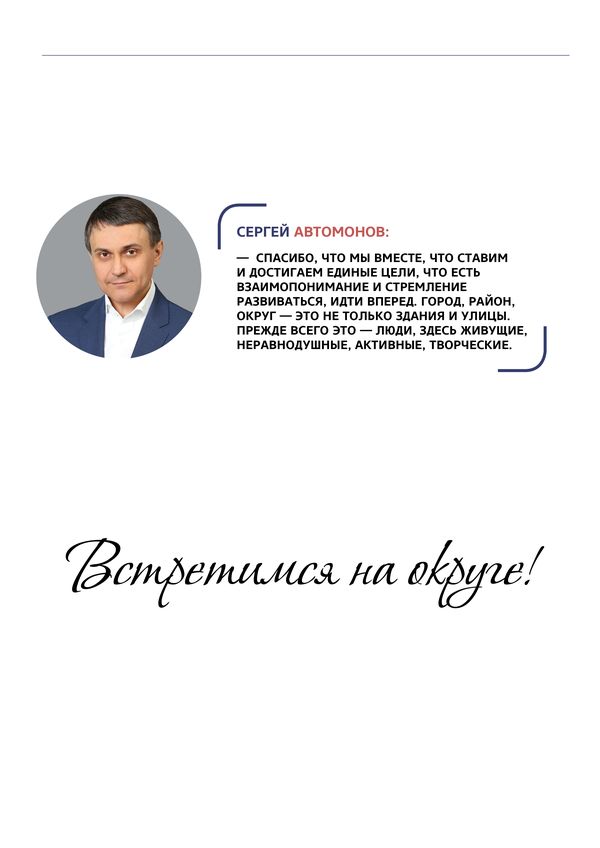 СЕРГЕЙ АВТОМОНОВ:

— СПАСИБО, ЧТО МЫ ВМЕСТЕ, ЧТО СТАВИМ И ДОСТИГАЕМ ЕДИНЫЕ ЦЕЛИ, ЧТО ЕСТЬ ВЗАИМОПОНИМАНИЕ И СТРЕМЛЕНИЕ РАЗВИВАТЬСЯ, ИДТИ ВПЕРЕД. ГОРОД, РАЙОН, ОКРУГ — ЭТО НЕ ТОЛЬКО ЗДАНИЯ И УЛИЦЫ. ПРЕЖДЕ ВСЕГО ЭТО — ЛЮДИ, ЗДЕСЬ ЖИВУЩИЕ, НЕРАВНОДУШНЫЕ, АКТИВНЫЕ, ТВОРЧЕСКИЕ.

Встретимся на округе!